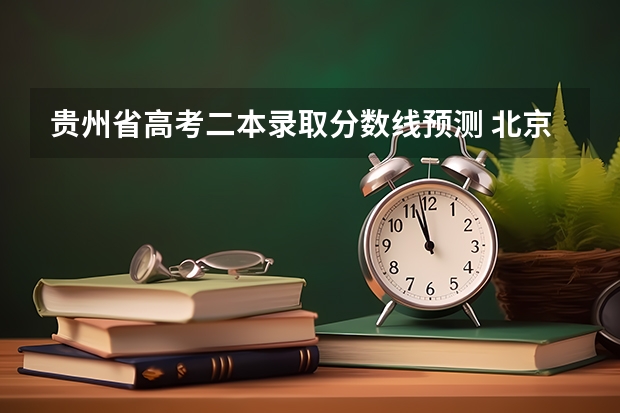 贵州省高考二本录取分数线预测 北京

12
1
2
3
4
5
6
7
8
9
10
11